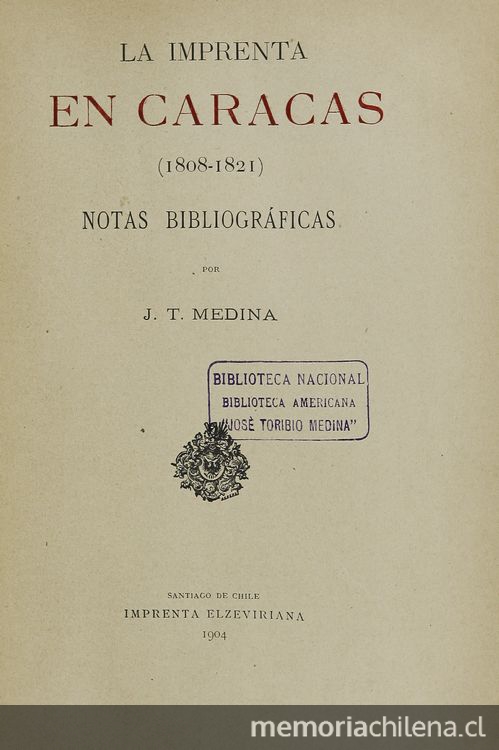 LA IMPRENTA
EN CARACAS
(1808-1821)
NOTAS BIBLIOGRÁFICAS

POR

J. T. MEDINA

BIBLIOTECA NACIONAL
BIBLIOTECA AMERICANA
"JOSÉ TORIBIO MEDINA"

SANTIAGO DE CHILE
IMPRENTA ELZEVIRIANA
1904

memoriachilena.cl